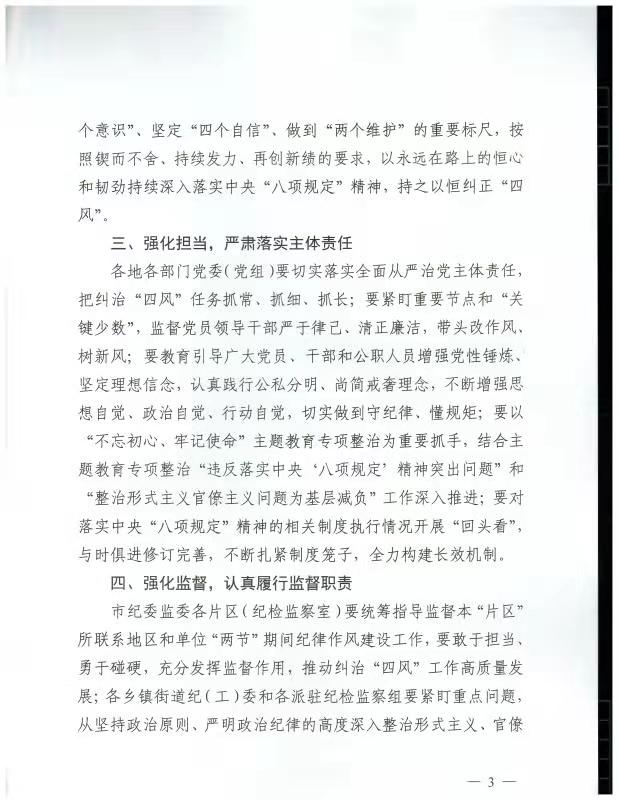 个意识”、坚定“四个自信”、做到“两个维护”的重要标尺，按照锲而不舍、持续发力、再创新绩的要求，以永远在路上的恒心和韧劲持续深入落实中央“八项规定”精神，持之以恒纠正“四风”。

三、强化担当，严肃落实主体责任

各地各部门党委（党组）要切实落实全面从严治党主体责任，把纠治“四风”任务抓常、抓细、抓长；要紧盯重要节点和“关键少数”，监督党员领导干部严于律己、清正廉洁，带头改作风、树新风；要教育引导广大党员、干部和公职人员增强党性锤炼、坚定理想信念，认真践行公私分明、尚简戒奢理念，不断增强思想自觉、政治自觉、行动自觉，切实做到守纪律、懂规矩；要以“不忘初心、牢记使命”主题教育专项整治为重要抓手，结合主题教育专项整治“违反落实中央‘八项规定’精神突出问题”和“整治形式主义官僚主义问题为基层减负”工作深入推进；要对落实中央“八项规定”精神的相关制度执行情况开展“回头看”，与时俱进修订完善，不断扎紧制度笼子，全力构建长效机制。

四、强化监督，认真履行监督职责

市纪委监委各片区（纪检监察室）要统筹指导监督本“片区”所联系地区和单位“两节”期间纪律作风建设工作，要敢于担当、勇于碰硬，充分发挥监督作用，推动纠治“四风”工作高质量发展；各乡镇街道纪（工）委和各派驻纪检监察组要紧盯重点问题，从坚持政治原则、严明政治纪律的高度深入整治形式主义、官僚

— 3 —